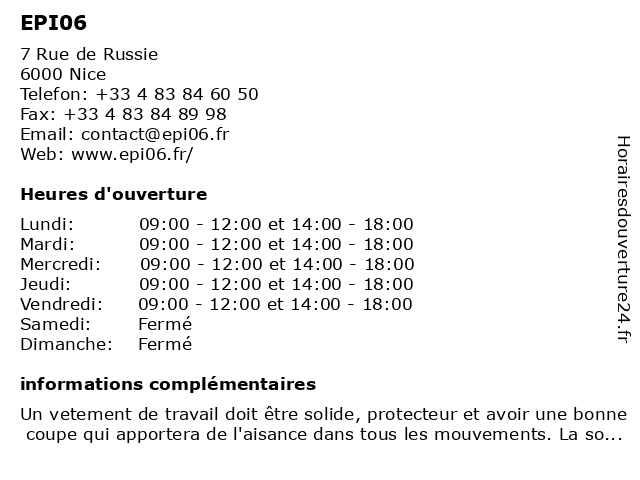 EPI06

7 Rue de Russie
6000 Nice
Telefon: +33 4 83 84 60 50
Fax: +33 4 83 84 89 98
Email: contact@epi06.fr
Web: www.epi06.fr/

Heures d'ouverture

| | |
|---|---|
| Lundi: | 09:00 - 12:00 et 14:00 - 18:00 |
| Mardi: | 09:00 - 12:00 et 14:00 - 18:00 |
| Mercredi: | 09:00 - 12:00 et 14:00 - 18:00 |
| Jeudi: | 09:00 - 12:00 et 14:00 - 18:00 |
| Vendredi: | 09:00 - 12:00 et 14:00 - 18:00 |
| Samedi: | Fermé |
| Dimanche: | Fermé |

informations complémentaires

Un vetement de travail doit être solide, protecteur et avoir une bonne coupe qui apportera de l'aisance dans tous les mouvements. La so...

Horairesdouverture24.fr